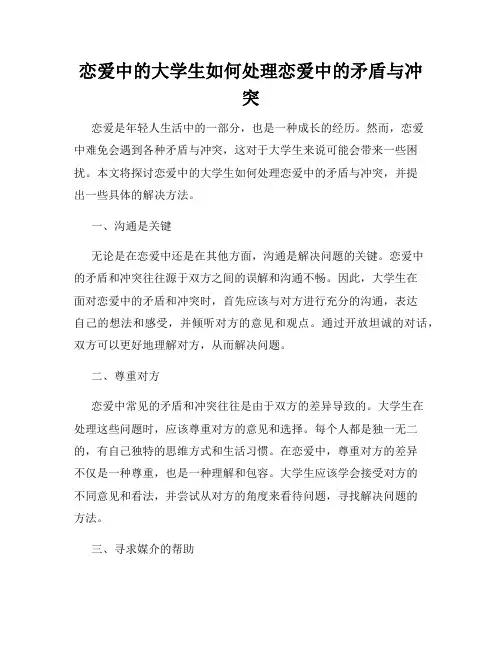 恋爱中的大学生如何处理恋爱中的矛盾与冲突

恋爱是年轻人生活中的一部分，也是一种成长的经历。然而，恋爱中难免会遇到各种矛盾与冲突，这对于大学生来说可能会带来一些困扰。本文将探讨恋爱中的大学生如何处理恋爱中的矛盾与冲突，并提出一些具体的解决方法。

一、沟通是关键

无论是在恋爱中还是在其他方面，沟通是解决问题的关键。恋爱中的矛盾和冲突往往源于双方之间的误解和沟通不畅。因此，大学生在面对恋爱中的矛盾和冲突时，首先应该与对方进行充分的沟通，表达自己的想法和感受，并倾听对方的意见和观点。通过开放坦诚的对话，双方可以更好地理解对方，从而解决问题。

二、尊重对方

恋爱中常见的矛盾和冲突往往是由于双方的差异导致的。大学生在处理这些问题时，应该尊重对方的意见和选择。每个人都是独一无二的，有自己独特的思维方式和生活习惯。在恋爱中，尊重对方的差异不仅是一种尊重，也是一种理解和包容。大学生应该学会接受对方的不同意见和看法，并尝试从对方的角度来看待问题，寻找解决问题的方法。

三、寻求媒介的帮助